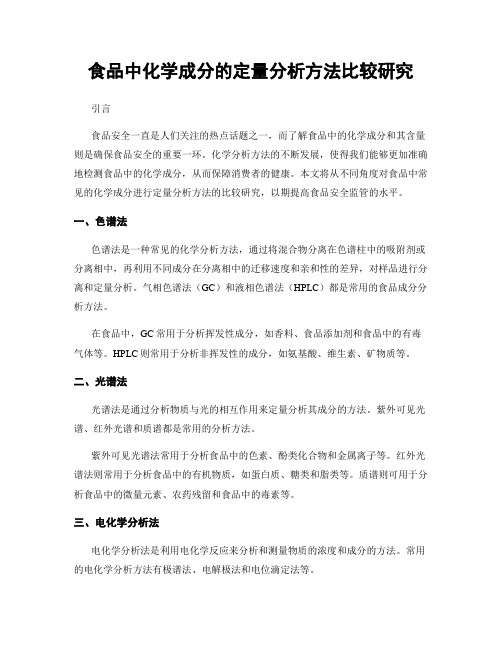 食品中化学成分的定量分析方法比较研究

引言

食品安全一直是人们关注的热点话题之一，而了解食品中的化学成分和其含量则是确保食品安全的重要一环。化学分析方法的不断发展，使得我们能够更加准确地检测食品中的化学成分，从而保障消费者的健康。本文将从不同角度对食品中常见的化学成分进行定量分析方法的比较研究，以期提高食品安全监管的水平。

一、色谱法

色谱法是一种常见的化学分析方法，通过将混合物分离在色谱柱中的吸附剂或分离相中，再利用不同成分在分离相中的迁移速度和亲和性的差异，对样品进行分离和定量分析。气相色谱法（GC）和液相色谱法（HPLC）都是常用的食品成分分析方法。

在食品中，GC常用于分析挥发性成分，如香料、食品添加剂和食品中的有毒气体等。HPLC则常用于分析非挥发性的成分，如氨基酸、维生素、矿物质等。

二、光谱法

光谱法是通过分析物质与光的相互作用来定量分析其成分的方法。紫外可见光谱、红外光谱和质谱都是常用的分析方法。

紫外可见光谱法常用于分析食品中的色素、酚类化合物和金属离子等。红外光谱法则常用于分析食品中的有机物质，如蛋白质、糖类和脂类等。质谱则可用于分析食品中的微量元素、农药残留和食品中的毒素等。

三、电化学分析法

电化学分析法是利用电化学反应来分析和测量物质的浓度和成分的方法。常用的电化学分析方法有极谱法、电解极法和电位滴定法等。